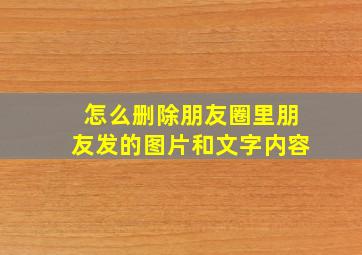 怎么删除朋友圈里朋友发的图片和文字内容